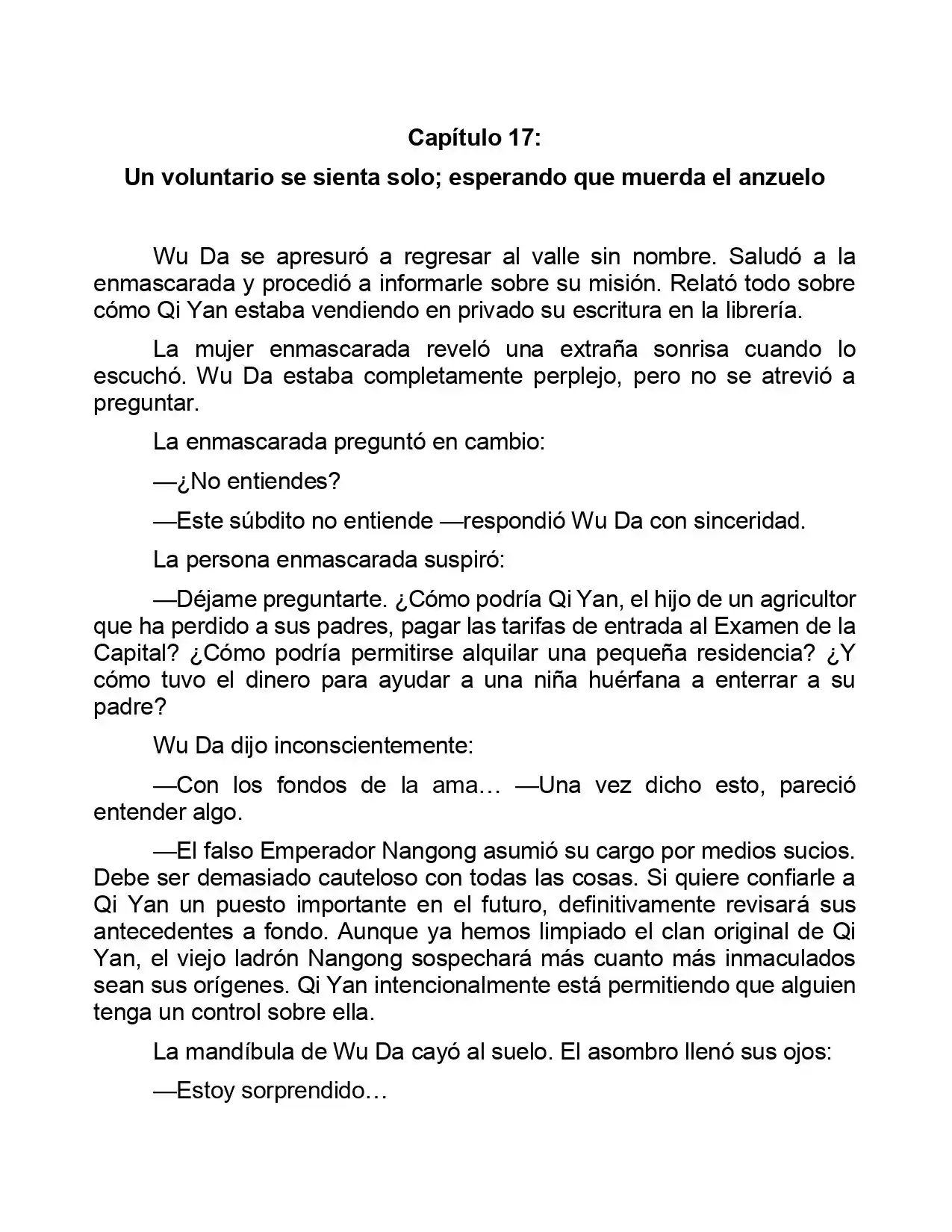 Capítulo 17:

Un voluntario se sienta solo; esperando que muerda el anzuelo

Wu Da se apresuró a regresar al valle sin nombre. Saludó a la enmascarada y procedió a informarle sobre su misión. Relató todo sobre cómo Qi Yan estaba vendiendo en privado su escritura en la librería.

La mujer enmascarada reveló una extraña sonrisa cuando lo escuchó. Wu Da estaba completamente perplejo, pero no se atrevió a preguntar.

La enmascarada preguntó en cambio:

—¿No entiendes?

—Este súbdito no entiende —respondió Wu Da con sinceridad.

La persona enmascarada suspiró:

—Déjame preguntarte. ¿Cómo podría Qi Yan, el hijo de un agricultor que ha perdido a sus padres, pagar las tarifas de entrada al Examen de la Capital? ¿Cómo podría permitirse alquilar una pequeña residencia? ¿Y cómo tuvo el dinero para ayudar a una niña huérfana a enterrar a su padre?

Wu Da dijo inconscientemente:

—Con los fondos de la ama… —Una vez dicho esto, pareció entender algo.

—El falso Emperador Nangong asumió su cargo por medios sucios. Debe ser demasiado cauteloso con todas las cosas. Si quiere confiarle a Qi Yan un puesto importante en el futuro, definitivamente revisará sus antecedentes a fondo. Aunque ya hemos limpiado el clan original de Qi Yan, el viejo ladrón Nangong sospechará más cuanto más inmaculados sean sus orígenes. Qi Yan intencionalmente está permitiendo que alguien tenga un control sobre ella.

La mandíbula de Wu Da cayó al suelo. El asombro llenó sus ojos:

—Estoy sorprendido…